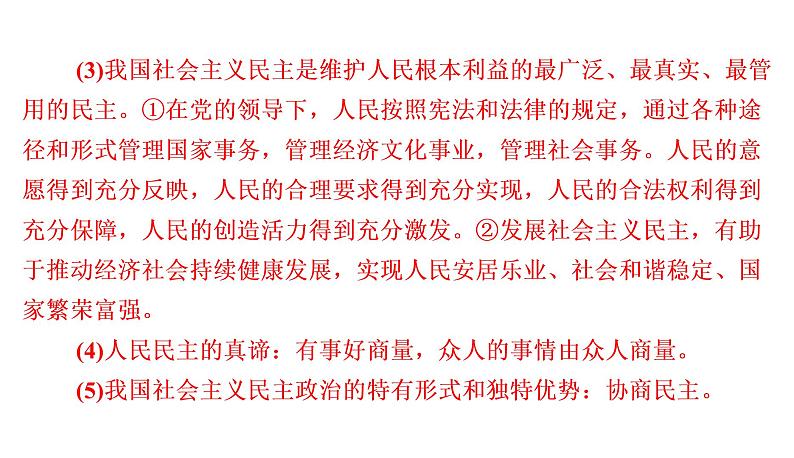 (3)我国社会主义民主是维护人民根本利益的最广泛、最真实、最管用的民主。①在党的领导下，人民按照宪法和法律的规定，通过各种途径和形式管理国家事务，管理经济文化事业，管理社会事务。人民的意愿得到充分反映，人民的合理要求得到充分实现，人民的合法权利得到充分保障，人民的创造活力得到充分激发。②发展社会主义民主，有助于推动经济社会持续健康发展，实现人民安居乐业、社会和谐稳定、国家繁荣富强。

(4)人民民主的真谛：有事好商量，众人的事情由众人商量。

(5)我国社会主义民主政治的特有形式和独特优势：协商民主。